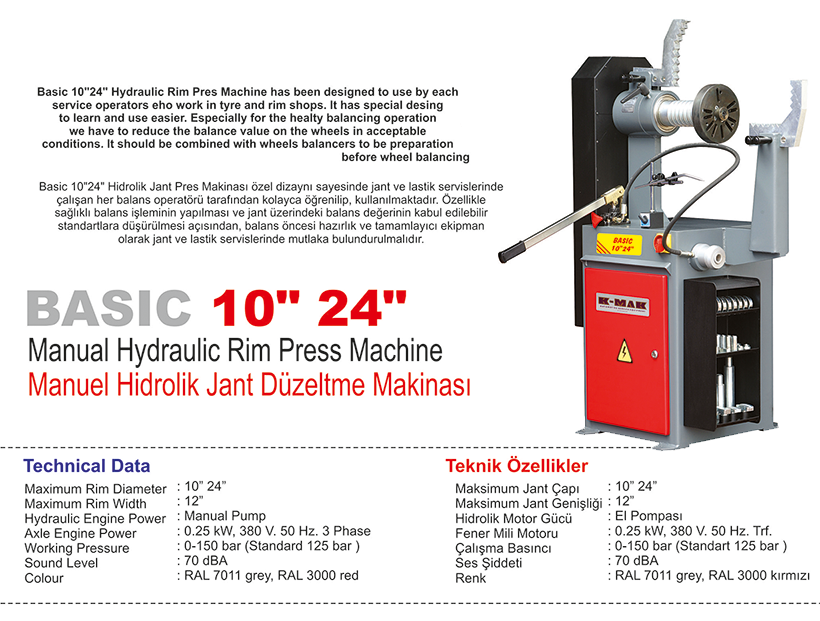 Basic 10"24" Hydraulic Rim Pres Machine has been designed to use by each service operators eho work in tyre and rim shops. It has special desing to learn and use easier. Especially for the healty balancing operation we have to reduce the balance value on the wheels in acceptable conditions. It should be combined with wheels balancers to be preparation before wheel balancing

Basic 10"24" Hidrolik Jant Pres Makinası özel dizaynı sayesinde jant ve lastik servislerinde çalışan her balans operatörü tarafından kolayca öğrenilip, kullanılmaktadır. Özellikle sağlıklı balans işleminin yapılması ve jant üzerindeki balans değerinin kabul edilebilir standartlara düşürülmesi açısından, balans öncesi hazırlık ve tamamlayıcı ekipman olarak jant ve lastik servislerinde mutlaka bulundurulmalıdır.

BASIC 10" 24"
K-MAK

BASIC 10" 24"
Manual Hydraulic Rim Press Machine
Manuel Hidrolik Jant Düzeltme Makinası

Technical Data

| | |
|---|---|
| Maximum Rim Diameter | : 10" 24" |
| Maximum Rim Width | : 12" |
| Hydraulic Engine Power | : Manual Pump |
| Axle Engine Power | : 0.25 kW, 380 V. 50 Hz. 3 Phase |
| Working Pressure | : 0-150 bar (Standard 125 bar ) |
| Sound Level | : 70 dBA |
| Colour | : RAL 7011 grey, RAL 3000 red |

Teknik Özellikler

| | |
|---|---|
| Maksimum Jant Çapı | : 10" 24" |
| Maksimum Jant Genişliği | : 12" |
| Hidrolik Motor Gücü | : El Pompası |
| Fener Mili Motoru | : 0.25 kW, 380 V. 50 Hz. Trf. |
| Çalışma Basıncı | : 0-150 bar (Standart 125 bar ) |
| Ses Şiddeti | : 70 dBA |
| Renk | : RAL 7011 grey, RAL 3000 kırmızı |